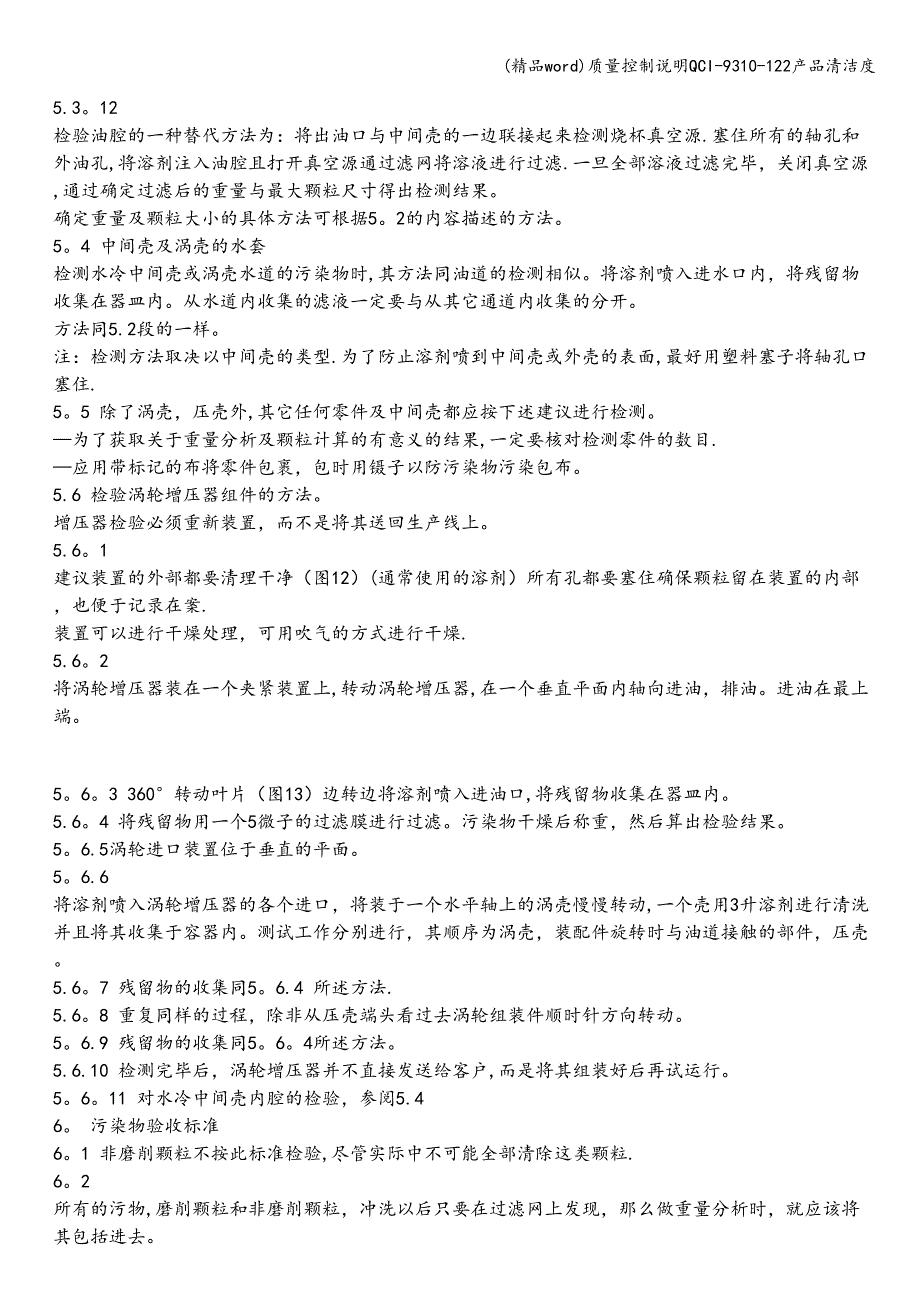 (精品word)质量控制说明QCI-9310-122产品清洁度

5.3。12
检验油腔的一种替代方法为：将出油口与中间壳的一边联接起来检测烧杯真空源.塞住所有的轴孔和外油孔,将溶剂注入油腔且打开真空源通过滤网将溶液进行过滤.一旦全部溶液过滤完毕，关闭真空源,通过确定过滤后的重量与最大颗粒尺寸得出检测结果。
确定重量及颗粒大小的具体方法可根据5。2的内容描述的方法。
5。4 中间壳及涡壳的水套
检测水冷中间壳或涡壳水道的污染物时,其方法同油道的检测相似。将溶剂喷入进水口内，将残留物收集在器皿内。从水道内收集的滤液一定要与从其它通道内收集的分开。
方法同5.2段的一样。
注：检测方法取决以中间壳的类型.为了防止溶剂喷到中间壳或外壳的表面,最好用塑料塞子将轴孔口塞住.
5。5 除了涡壳，压壳外,其它任何零件及中间壳都应按下述建议进行检测。
—为了获取关于重量分析及颗粒计算的有意义的结果,一定要核对检测零件的数目.
—应用带标记的布将零件包裹，包时用镊子以防污染物污染包布。
5.6 检验涡轮增压器组件的方法。
增压器检验必须重新装置，而不是将其送回生产线上。
5.6。1
建议装置的外部都要清理干净（图12）(通常使用的溶剂）所有孔都要塞住确保颗粒留在装置的内部，也便于记录在案.
装置可以进行干燥处理，可用吹气的方式进行干燥.
5.6。2
将涡轮增压器装在一个夹紧装置上,转动涡轮增压器,在一个垂直平面内轴向进油，排油。进油在最上端。

5。6。3 360°转动叶片（图13）边转边将溶剂喷入进油口,将残留物收集在器皿内。
5.6。4 将残留物用一个5微子的过滤膜进行过滤。污染物干燥后称重，然后算出检验结果。
5。6.5涡轮进口装置位于垂直的平面。
5。6.6
将溶剂喷入涡轮增压器的各个进口，将装于一个水平轴上的涡壳慢慢转动,一个壳用3升溶剂进行清洗并且将其收集于容器内。测试工作分别进行，其顺序为涡壳，装配件旋转时与油道接触的部件，压壳。
5.6。7 残留物的收集同5。6.4 所述方法.
5.6。8 重复同样的过程，除非从压壳端头看过去涡轮组装件顺时针方向转动。
5。6.9 残留物的收集同5。6。4所述方法。
5.6.10 检测完毕后，涡轮增压器并不直接发送给客户,而是将其组装好后再试运行。
5。6。11 对水冷中间壳内腔的检验，参阅5.4
6。 污染物验收标准
6。1 非磨削颗粒不按此标准检验,尽管实际中不可能全部清除这类颗粒.
6。2
所有的污物,磨削颗粒和非磨削颗粒，冲洗以后只要在过滤网上发现，那么做重量分析时，就应该将其包括进去。